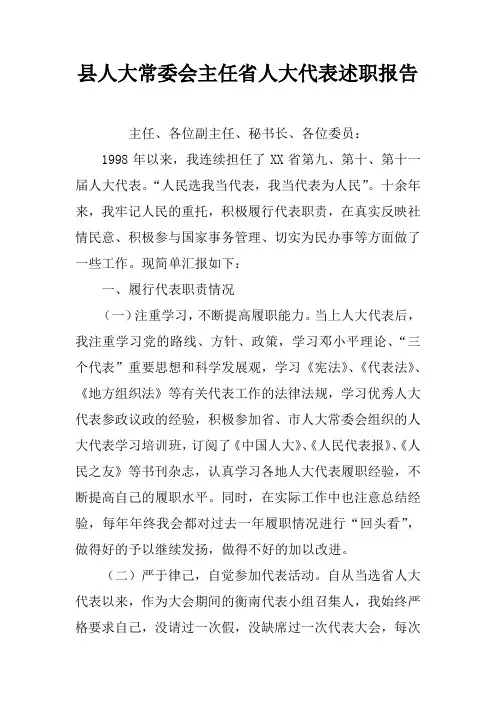 县人大常委会主任省人大代表述职报告

主任、各位副主任、秘书长、各位委员：

1998 年以来，我连续担任了 XX 省第九、第十、第十一届人大代表。“人民选我当代表，我当代表为人民”。十余年来，我牢记人民的重托，积极履行代表职责，在真实反映社情民意、积极参与国家事务管理、切实为民办事等方面做了一些工作。现简单汇报如下：

一、履行代表职责情况

（一）注重学习，不断提高履职能力。当上人大代表后，我注重学习党的路线、方针、政策，学习邓小平理论、“三个代表”重要思想和科学发展观，学习《宪法》、《代表法》、《地方组织法》等有关代表工作的法律法规，学习优秀人大代表参政议政的经验，积极参加省、市人大常委会组织的人大代表学习培训班，订阅了《中国人大》、《人民代表报》、《人民之友》等书刊杂志，认真学习各地人大代表履职经验，不断提高自己的履职水平。同时，在实际工作中也注意总结经验，每年年终我会都对过去一年履职情况进行“回头看”，做得好的予以继续发扬，做得不好的加以改进。

（二）严于律己，自觉参加代表活动。自从当选省人大代表以来，作为大会期间的衡南代表小组召集人，我始终严格要求自己，没请过一次假，没缺席过一次代表大会，每次